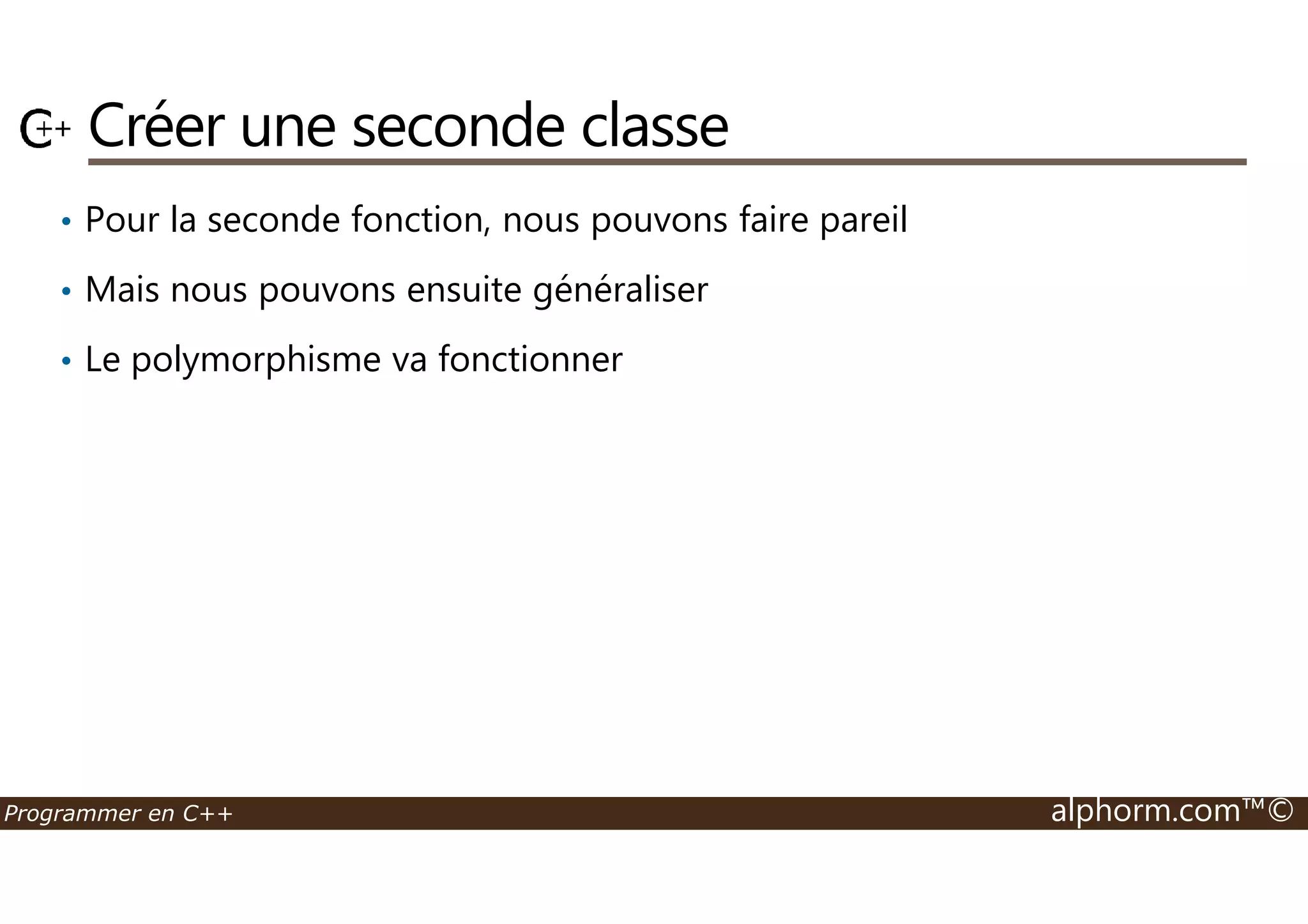 C++ Créer une seconde classe

• Pour la seconde fonction, nous pouvons faire pareil
• Mais nous pouvons ensuite généraliser
• Le polymorphisme va fonctionner

Programmer en C++
alphorm.com™©